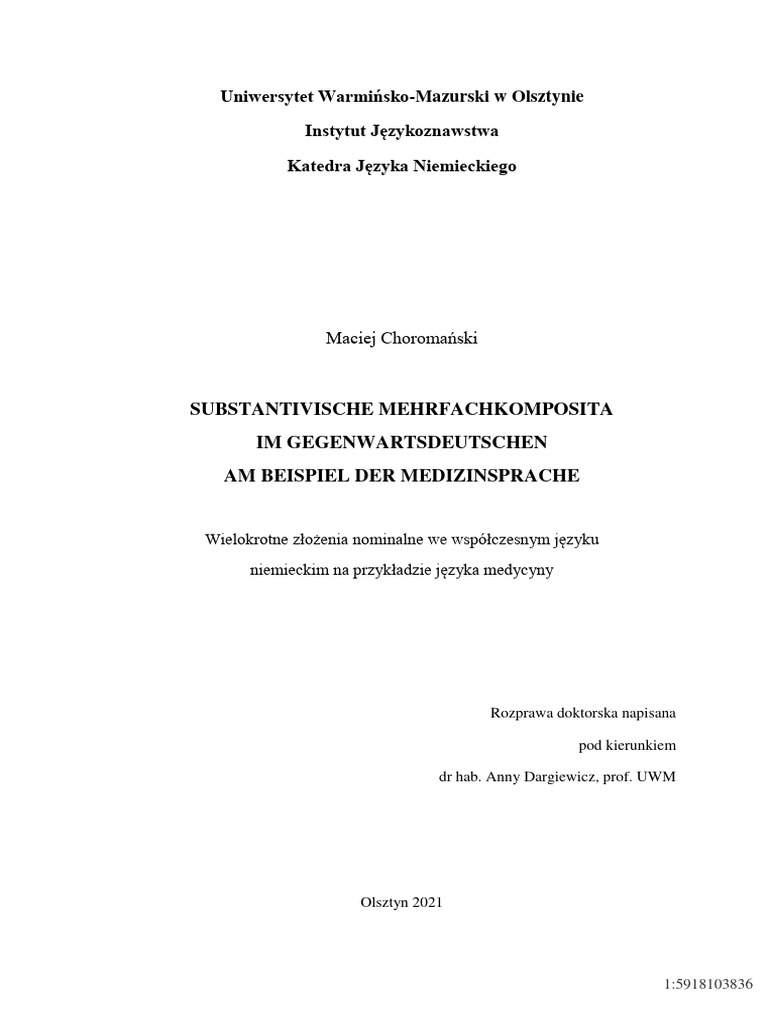 Uniwersytet Warmińsko-Mazurski w Olsztynie

Instytut Językoznawstwa

Katedra Języka Niemieckiego

Maciej Choromański

SUBSTANTIVISCHE MEHRFACHKOMPOSITA
IM GEGENWARTSDEUTSCHEN
AM BEISPIEL DER MEDIZINSPRACHE

Wielokrotne złożenia nominalne we współczesnym języku niemieckim na przykładzie języka medycyny

Rozprawa doktorska napisana

pod kierunkiem

dr hab. Anny Dargiewicz, prof. UWM

Olsztyn 2021

1:5918103836